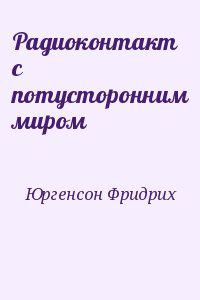 Радиоконтакт с потусторонним миром

Юргенсон Фридрих